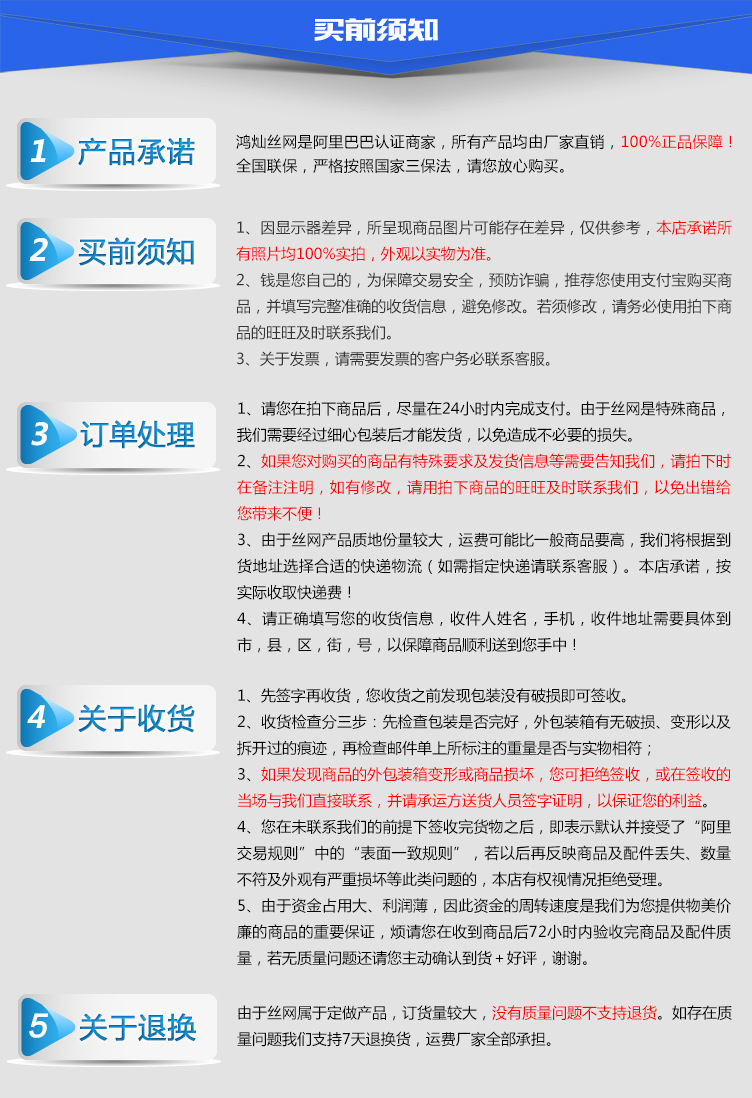 买前须知

1 产品承诺

鸿灿丝网是阿里巴巴认证商家，所有产品均由厂家直销，100%正品保障！全国联保，严格按照国家三保法，请您放心购买。

2 买前须知

1、因显示器差异，所呈现商品图片可能存在差异，仅供参考，本店承诺所有照片均100%实拍，外观以实物为准。
2、钱是您自己的，为保障交易安全，预防诈骗，推荐您使用支付宝购买商品，并填写完整准确的收货信息，避免修改。若须修改，请务必使用拍下商品的旺旺及时联系我们。
3、关于发票，请需要发票的客户务必联系客服。

3 订单处理

1、请您在拍下商品后，尽量在24小时内完成支付。由于丝网是特殊商品，我们需要经过细心包装后才能发货，以免造成不必要的损失。
2、如果您对购买的商品有特殊要求及发货信息等需要告知我们，请拍下时在备注注明，如有修改，请用拍下商品的旺旺及时联系我们，以免出错给您带来不便！
3、由于丝网产品质地份量较大，运费可能比一般商品要高，我们将根据到货地址选择合适的快递物流（如需指定快递请联系客服）。本店承诺，按实际收取快递费！
4、请正确填写您的收货信息，收件人姓名，手机，收件地址需要具体到市，县，区，街，号，以保障商品顺利送到您手中！

4 关于收货

1、先签字再收货，您收货之前发现包装没有破损即可签收。
2、收货检查分三步：先检查包装是否完好，外包装箱有无破损、变形以及拆开过的痕迹，再检查邮件单上所标注的重量是否与实物相符；
3、如果发现商品的外包装箱变形或商品损坏，您可拒绝签收，或在签收的当场与我们直接联系，并请承运方送货人员签字证明，以保证您的利益。
4、您在未联系我们的前提下签收完货物之后，即表示默认并接受了“阿里交易规则”中的“表面一致规则”，若以后再反映商品及配件丢失、数量不符及外观有严重损坏等此类问题的，本店有权视情况拒绝受理。
5、由于资金占用大、利润薄，因此资金的周转速度是我们为您提供物美价廉的商品的重要保证，烦请您在收到商品后72小时内验收完商品及配件质量，若无质量问题还请您主动确认到货+好评，谢谢。

5 关于退换

由于丝网属于定做产品，订货量较大，没有质量问题不支持退货。如存在质量问题我们支持7天退换货，运费厂家全部承担。